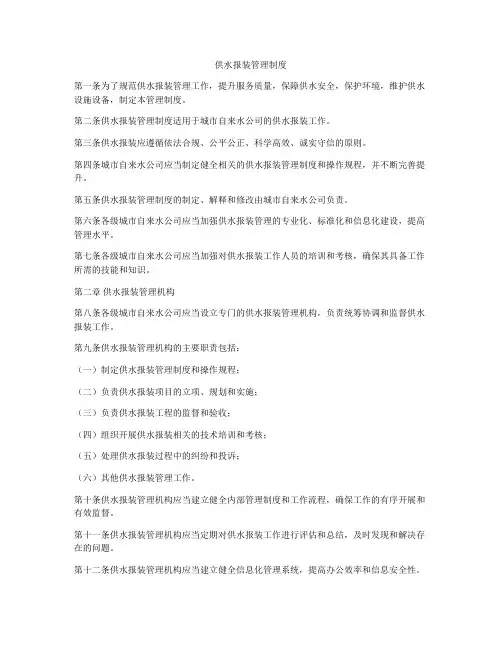 供水报装管理制度

第一条为了规范供水报装管理工作，提升服务质量，保障供水安全，保护环境，维护供水设施设备，制定本管理制度。

第二条供水报装管理制度适用于城市自来水公司的供水报装工作。

第三条供水报装应遵循依法合规、公平公正、科学高效、诚实守信的原则。

第四条城市自来水公司应当制定健全相关的供水报装管理制度和操作规程，并不断完善提升。

第五条供水报装管理制度的制定、解释和修改由城市自来水公司负责。

第六条各级城市自来水公司应当加强供水报装管理的专业化、标准化和信息化建设，提高管理水平。

第七条各级城市自来水公司应当加强对供水报装工作人员的培训和考核，确保其具备工作所需的技能和知识。

第二章 供水报装管理机构

第八条各级城市自来水公司应当设立专门的供水报装管理机构，负责统筹协调和监督供水报装工作。

第九条供水报装管理机构的主要职责包括：

（一）制定供水报装管理制度和操作规程；

（二）负责供水报装项目的立项、规划和实施；

（三）负责供水报装工程的监督和验收；

（四）组织开展供水报装相关的技术培训和考核；

（五）处理供水报装过程中的纠纷和投诉；

（六）其他供水报装管理工作。

第十条供水报装管理机构应当建立健全内部管理制度和工作流程，确保工作的有序开展和有效监督。

第十一条供水报装管理机构应当定期对供水报装工作进行评估和总结，及时发现和解决存在的问题。

第十二条供水报装管理机构应当建立健全信息化管理系统，提高办公效率和信息安全性。